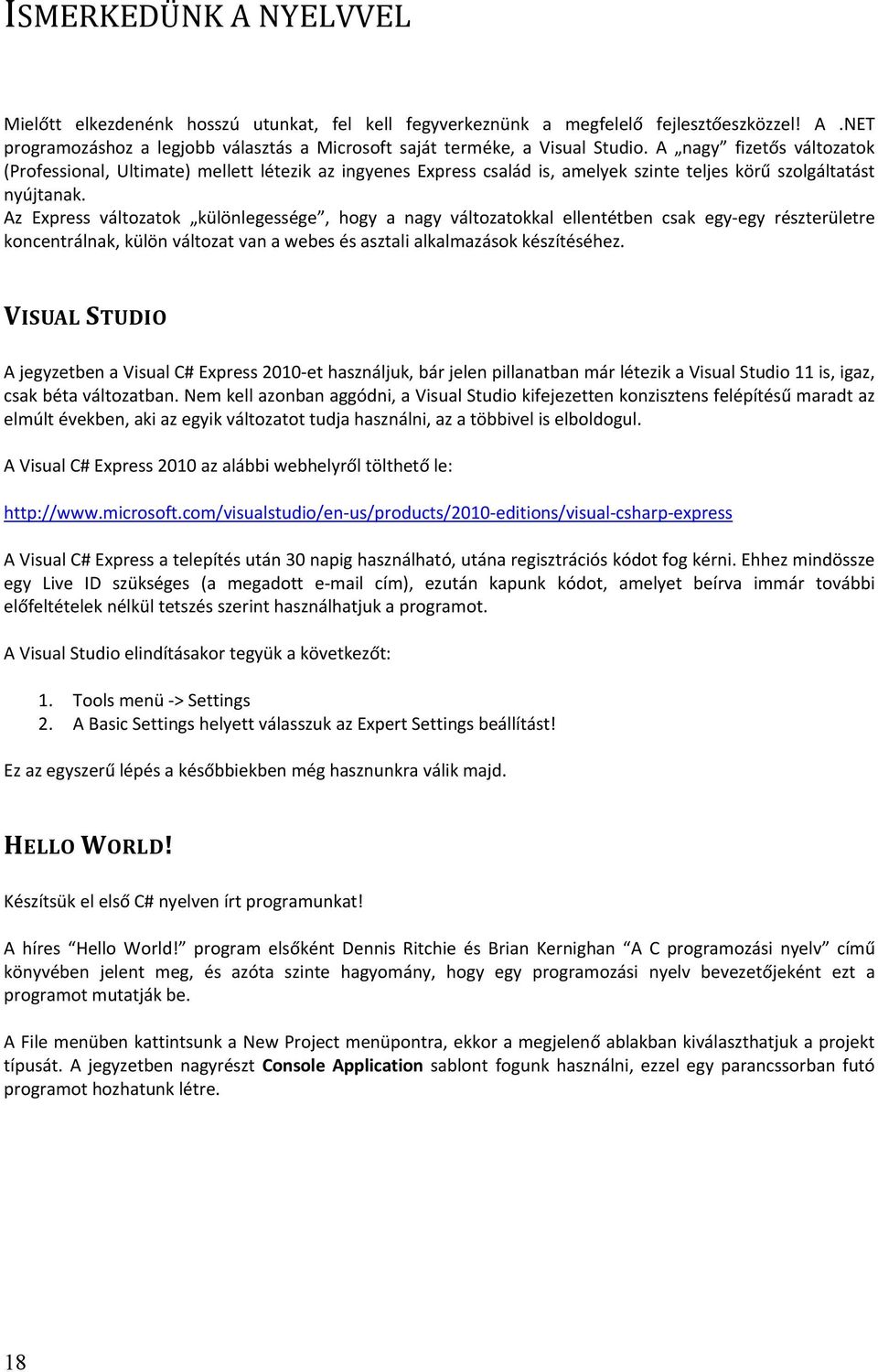 ISMERKEDÜNK A NYELVVEL

Mielőtt elkezdenénk hosszú utunkat, fel kell fegyverkeznünk a megfelelő fejlesztőeszközzel! A .NET programozáshoz a legjobb választás a Microsoft saját terméke, a Visual Studio. A „nagy” fizetős változatok (Professional, Ultimate) mellett létezik az ingyenes Express család is, amelyek szinte teljes körű szolgáltatást nyújtanak.
Az Express változatok „különlegessége”, hogy a nagy változatokkal ellentétben csak egy-egy részterületre koncentrálnak, külön változat van a webes és asztali alkalmazások készítéséhez.

VISUAL STUDIO

A jegyzetben a Visual C# Express 2010-et használjuk, bár jelen pillanatban már létezik a Visual Studio 11 is, igaz, csak béta változatban. Nem kell azonban aggódni, a Visual Studio kifejezetten konzisztens felépítésű maradt az elmúlt években, aki az egyik változatot tudja használni, az a többivel is elboldogul.

A Visual C# Express 2010 az alábbi webhelyről tölthető le:

http://www.microsoft.com/visualstudio/en-us/products/2010-editions/visual-csharp-express

A Visual C# Express a telepítés után 30 napig használható, utána regisztrációs kódot fog kérni. Ehhez mindössze egy Live ID szükséges (a megadott e-mail cím), ezután kapunk kódot, amelyet beírva immár további előfeltételek nélkül tetszés szerint használhatjuk a programot.

A Visual Studio elindításakor tegyük a következőt:

1. Tools menü -> Settings
2. A Basic Settings helyett válasszuk az Expert Settings beállítást!

Ez az egyszerű lépés a későbbiekben még hasznunkra válik majd.

HELLO WORLD!

Készítsük el első C# nyelven írt programunkat!

A híres “Hello World!” program elsőként Dennis Ritchie és Brian Kernighan “A C programozási nyelv” című könyvében jelent meg, és azóta szinte hagyomány, hogy egy programozási nyelv bevezetőjeként ezt a programot mutatják be.

A File menüben kattintsunk a New Project menüpontra, ekkor a megjelenő ablakban kiválaszthatjuk a projekt típusát. A jegyzetben nagyrészt Console Application sablont fogunk használni, ezzel egy parancssorban futó programot hozhatunk létre.

18